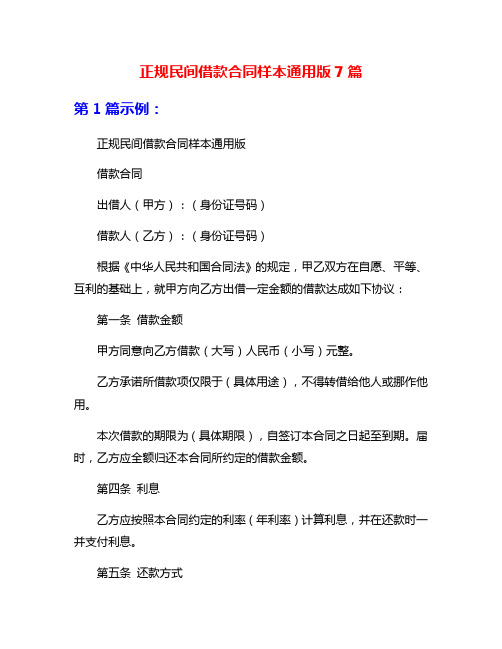 正规民间借款合同样本通用版 7 篇

第 1 篇示例：

正规民间借款合同样本通用版

借款合同

出借人（甲方）：（身份证号码）

借款人（乙方）：（身份证号码）

根据《中华人民共和国合同法》的规定，甲乙双方在自愿、平等、互利的基础上，就甲方向乙方出借一定金额的借款达成如下协议：

第一条 借款金额

甲方同意向乙方借款（大写）人民币（小写）元整。

乙方承诺所借款项仅限于（具体用途），不得转借给他人或挪作他用。

本次借款的期限为（具体期限），自签订本合同之日起至到期。届时，乙方应全额归还本合同所约定的借款金额。

第四条 利息

乙方应按照本合同约定的利率（年利率）计算利息，并在还款时一并支付利息。

第五条 还款方式